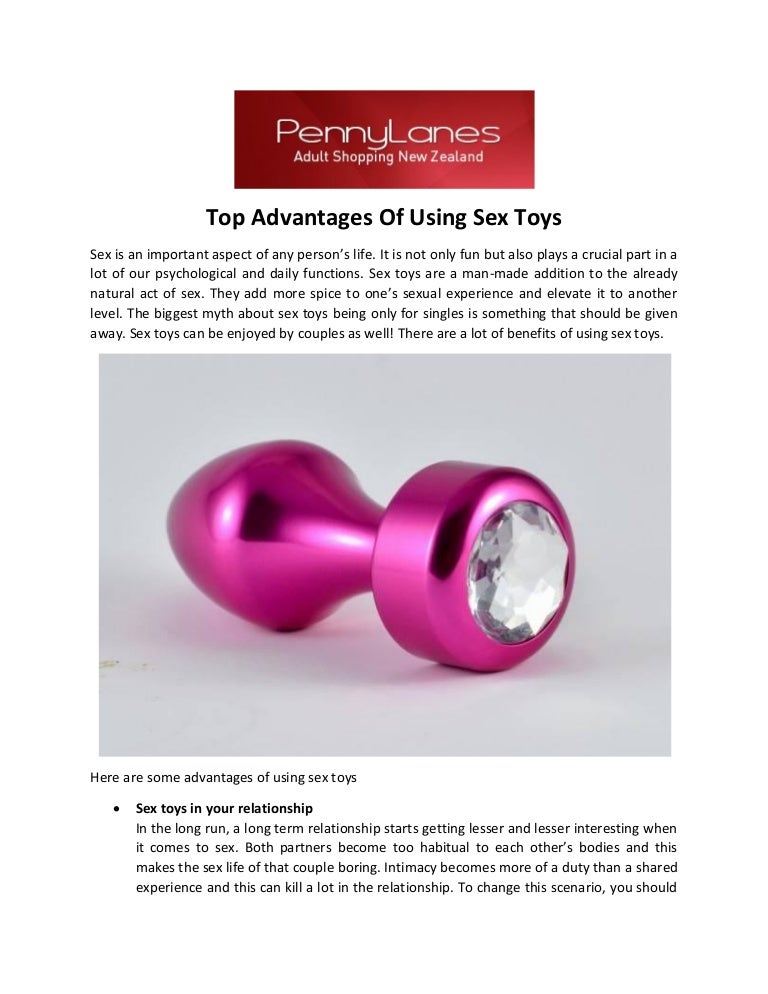 PennyLanes
Adult Shopping New Zealand

Top Advantages Of Using Sex Toys

Sex is an important aspect of any person's life. It is not only fun but also plays a crucial part in a lot of our psychological and daily functions. Sex toys are a man-made addition to the already natural act of sex. They add more spice to one's sexual experience and elevate it to another level. The biggest myth about sex toys being only for singles is something that should be given away. Sex toys can be enjoyed by couples as well! There are a lot of benefits of using sex toys.

Here are some advantages of using sex toys

• Sex toys in your relationship
In the long run, a long term relationship starts getting lesser and lesser interesting when it comes to sex. Both partners become too habitual to each other's bodies and this makes the sex life of that couple boring. Intimacy becomes more of a duty than a shared experience and this can kill a lot in the relationship. To change this scenario, you should